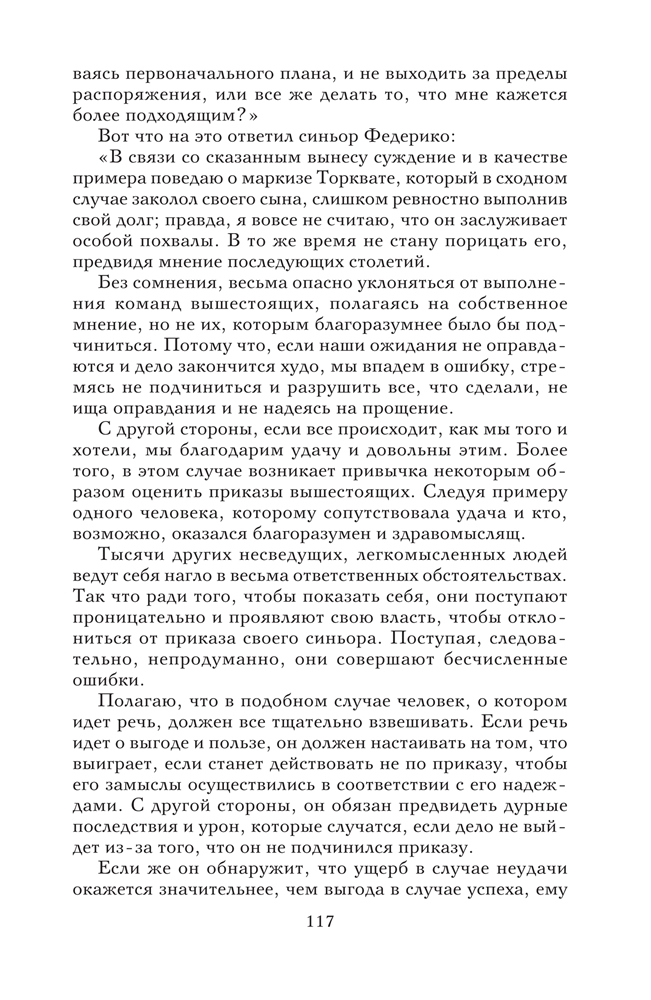 ваясь первоначального плана, и не выходить за пределы распоряжения, или все же делать то, что мне кажется более подходящим?»

Вот что на это ответил синьор Федерико:

«В связи со сказанным вынесу суждение и в качестве примера поведаю о маркизе Торквате, который в сходном случае заколол своего сына, слишком ревностно выполнив свой долг; правда, я вовсе не считаю, что он заслуживает особой похвалы. В то же время не стану порицать его, предвидя мнение последующих столетий.

Без сомнения, весьма опасно уклоняться от выполнения команд вышестоящих, полагаясь на собственное мнение, но не их, которым благоразумнее было бы подчиниться. Потому что, если наши ожидания не оправдаются и дело закончится худо, мы впадем в ошибку, стремясь не подчиниться и разрушить все, что сделали, не ища оправдания и не надеясь на прощение.

С другой стороны, если все происходит, как мы того и хотели, мы благодарим удачу и довольны этим. Более того, в этом случае возникает привычка некоторым образом оценить приказы вышестоящих. Следуя примеру одного человека, которому сопутствовала удача и кто, возможно, оказался благоразумен и здравомыслящ.

Тысячи других несведущих, легкомысленных людей ведут себя нагло в весьма ответственных обстоятельствах. Так что ради того, чтобы показать себя, они поступают проницательно и проявляют свою власть, чтобы отклониться от приказа своего синьора. Поступая, следовательно, непродуманно, они совершают бесчисленные ошибки.

Полагаю, что в подобном случае человек, о котором идет речь, должен все тщательно взвешивать. Если речь идет о выгоде и пользе, он должен настаивать на том, что выиграет, если станет действовать не по приказу, чтобы его замыслы осуществились в соответствии с его надеждами. С другой стороны, он обязан предвидеть дурные последствия и урон, которые случатся, если дело не выйдет из-за того, что он не подчинился приказу.

Если же он обнаружит, что ущерб в случае неудачи окажется значительнее, чем выгода в случае успеха, ему

117